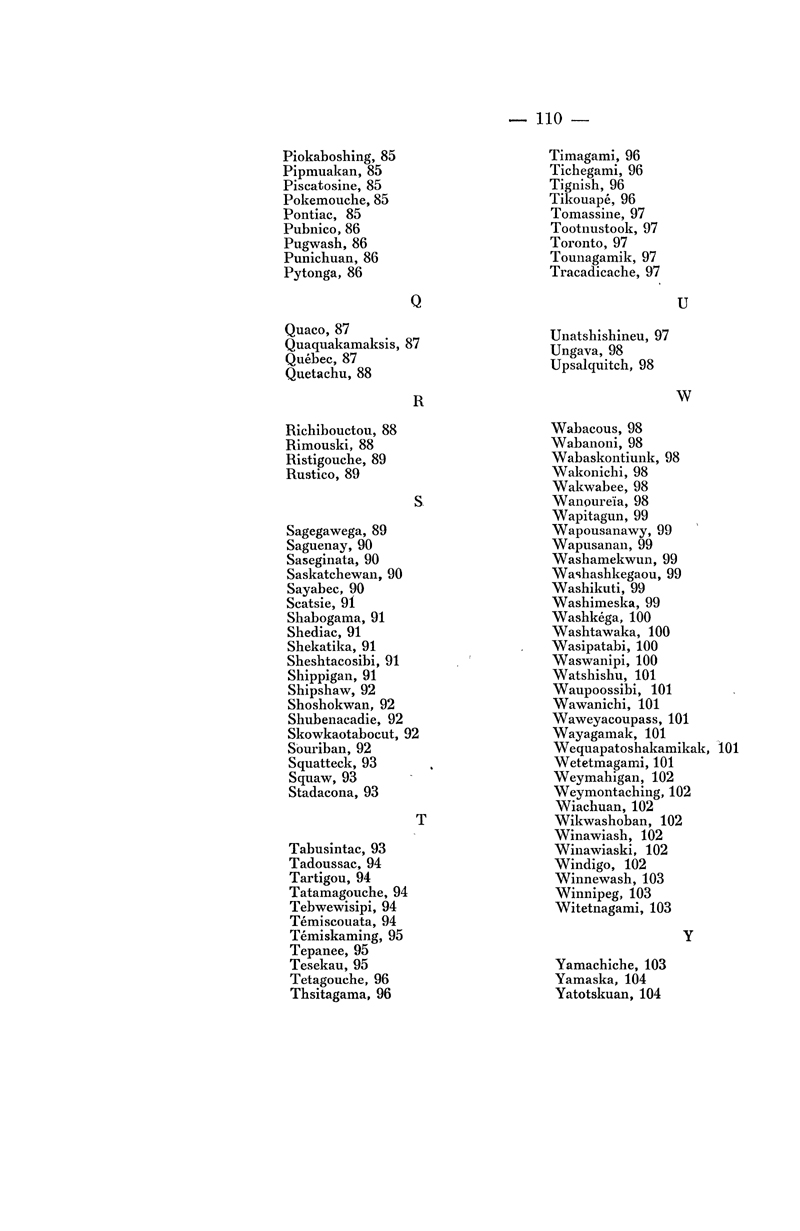 — 110 —

Piokaboshing, 85
Pipmuakan, 85
Piscatosine, 85
Pokemouche, 85
Pontiac, 85
Pubnico, 86
Pugwash, 86
Punichuan, 86
Pytonga, 86

Q

Quaco, 87
Quaquakamaksis, 87
Québec, 87
Quetachu, 88

R

Richibouctou, 88
Rimouski, 88
Ristigouche, 89
Rustico, 89

S

Sagegawega, 89
Saguenay, 90
Saseginata, 90
Saskatchewan, 90
Sayabec, 90
Scatsie, 91
Shabogama, 91
Shediac, 91
Shekatika, 91
Sheshtacosibi, 91
Shippigan, 91
Shipshaw, 92
Shoshokwan, 92
Shubenacadie, 92
Skowkaotabocut, 92
Souriban, 92
Squatteck, 93
Squaw, 93
Stadacona, 93

T

Tabusintac, 93
Tadoussac, 94
Tartigou, 94
Tatamagouche, 94
Tebwewisipi, 94
Témiscouata, 94
Témiskaming, 95
Tepanee, 95
Tesekau, 95
Tetagouche, 96
Thsitagama, 96
Timagami, 96
Tichegami, 96
Tignish, 96
Tikouapé, 96
Tomassine, 97
Tootnustook, 97
Toronto, 97
Tounagamik, 97
Tracadicache, 97

U

Unatshishineu, 97
Ungava, 98
Upsalquitch, 98

W

Wabacous, 98
Wabanoni, 98
Wabaskontiunk, 98
Wakonichi, 98
Wakwabee, 98
Wanoureïa, 98
Wapitagun, 99
Wapousanawy, 99
Wapusanan, 99
Washamekwun, 99
Washashkegaou, 99
Washikuti, 99
Washimeska, 99
Washkéga, 100
Washtawaka, 100
Wasipatabi, 100
Waswanipi, 100
Watshishu, 101
Waupoossibi, 101
Wawanichi, 101
Waweyacoupass, 101
Wayagamak, 101
Wequapatoshakamikak, 101
Wetetmagami, 101
Weymahigan, 102
Weymontaching, 102
Wiachuan, 102
Wikwashoban, 102
Winawiash, 102
Winawiaski, 102
Windigo, 102
Winnewash, 103
Winnipeg, 103
Witetnagami, 103

Y

Yamachiche, 103
Yamaska, 104
Yatotskuan, 104